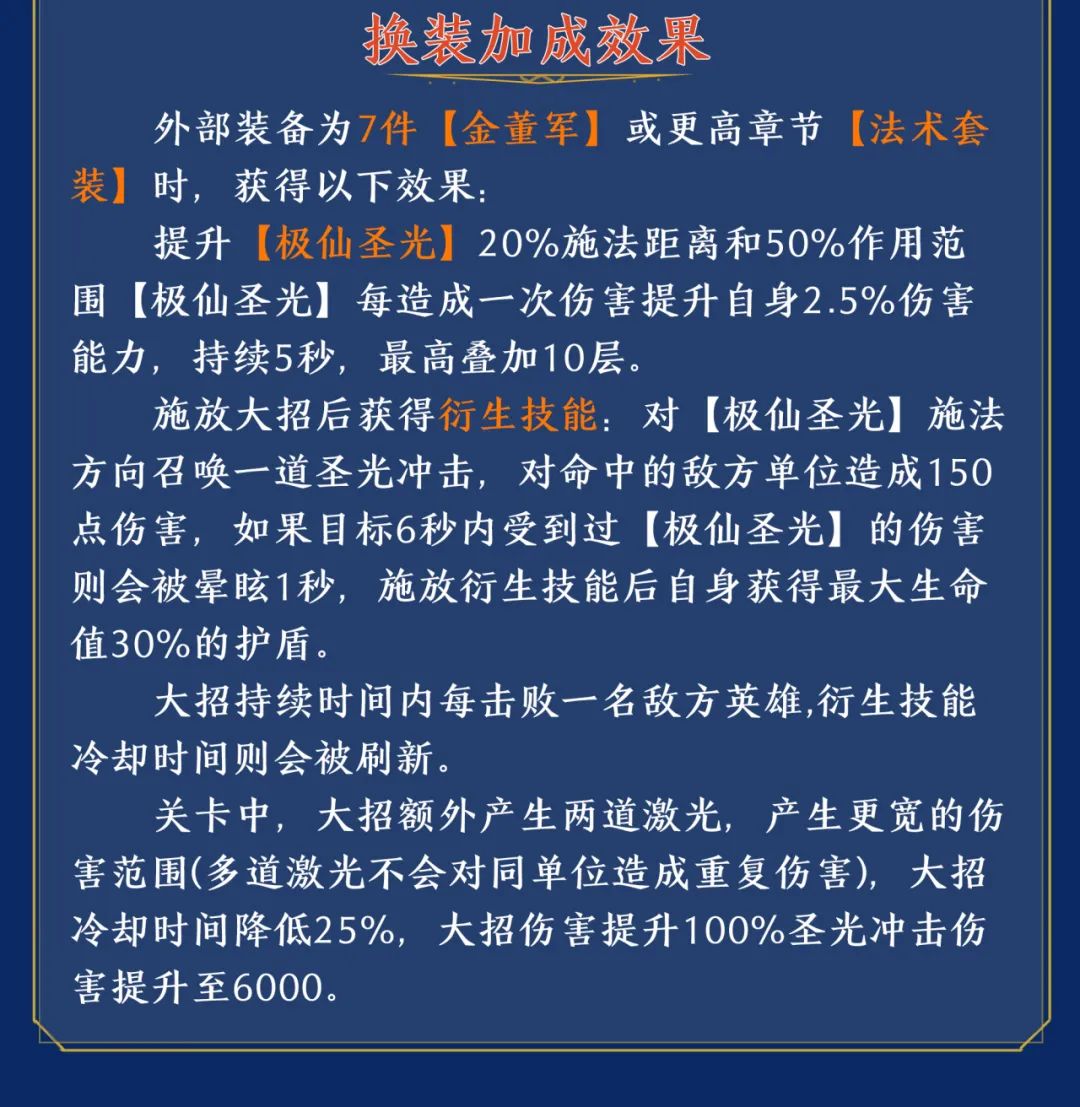 换装加成效果

外部装备为7件【金董军】或更高章节【法术套装】时，获得以下效果：

提升【极仙圣光】20%施法距离和50%作用范围【极仙圣光】每造成一次伤害提升自身2.5%伤害能力，持续5秒，最高叠加10层。

施放大招后获得衍生技能：对【极仙圣光】施法方向召唤一道圣光冲击，对命中的敌方单位造成150点伤害，如果目标6秒内受到过【极仙圣光】的伤害则会被晕眩1秒，施放衍生技能后自身获得最大生命值30%的护盾。

大招持续时间内每击败一名敌方英雄,衍生技能冷却时间则会被刷新。

关卡中，大招额外产生两道激光，产生更宽的伤害范围(多道激光不会对同单位造成重复伤害)，大招冷却时间降低25%，大招伤害提升100%圣光冲击伤害提升至6000。